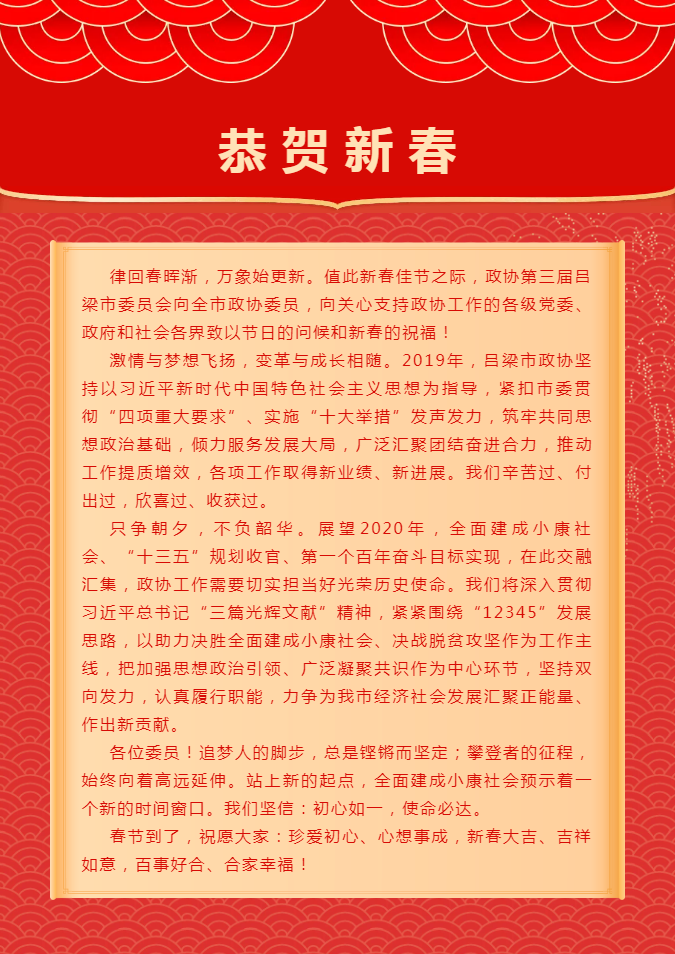 恭贺新春

律回春晖渐，万象始更新。值此新春佳节之际，政协第三届吕梁市委员会向全市政协委员，向关心支持政协工作的各级党委、政府和社会各界致以节日的问候和新春的祝福！

激情与梦想飞扬，变革与成长相随。2019年，吕梁市政协坚持以习近平新时代中国特色社会主义思想为指导，紧扣市委贯彻“四项重大要求”、实施“十大举措”发声发力，筑牢共同思想政治基础，倾力服务发展大局，广泛汇聚团结奋进合力，推动工作提质增效，各项工作取得新业绩、新进展。我们辛苦过、付出过，欣喜过、收获过。

只争朝夕，不负韶华。展望2020年，全面建成小康社会、“十三五”规划收官、第一个百年奋斗目标实现，在此交融汇集，政协工作需要切实担当好光荣历史使命。我们将深入贯彻习近平总书记“三篇光辉文献”精神，紧紧围绕“12345”发展思路，以助力决胜全面建成小康社会、决战脱贫攻坚作为工作主线，把加强思想政治引领、广泛凝聚共识作为中心环节，坚持双向发力，认真履行职能，力争为我市经济社会发展汇聚正能量、作出新贡献。

各位委员！追梦人的脚步，总是铿锵而坚定；攀登者的征程，始终向着高远延伸。站上新的起点，全面建成小康社会预示着一个新的时间窗口。我们坚信：初心如一，使命必达。

春节到了，祝愿大家：珍爱初心、心想事成，新春大吉、吉祥如意，百事好合、合家幸福！